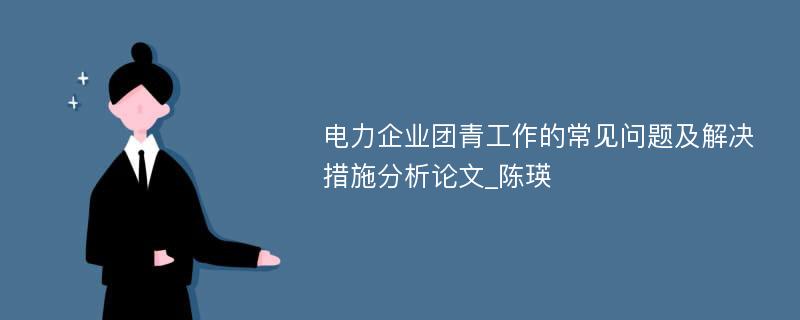 电力企业团青工作的常见问题及解决措施分析论文_陈瑛